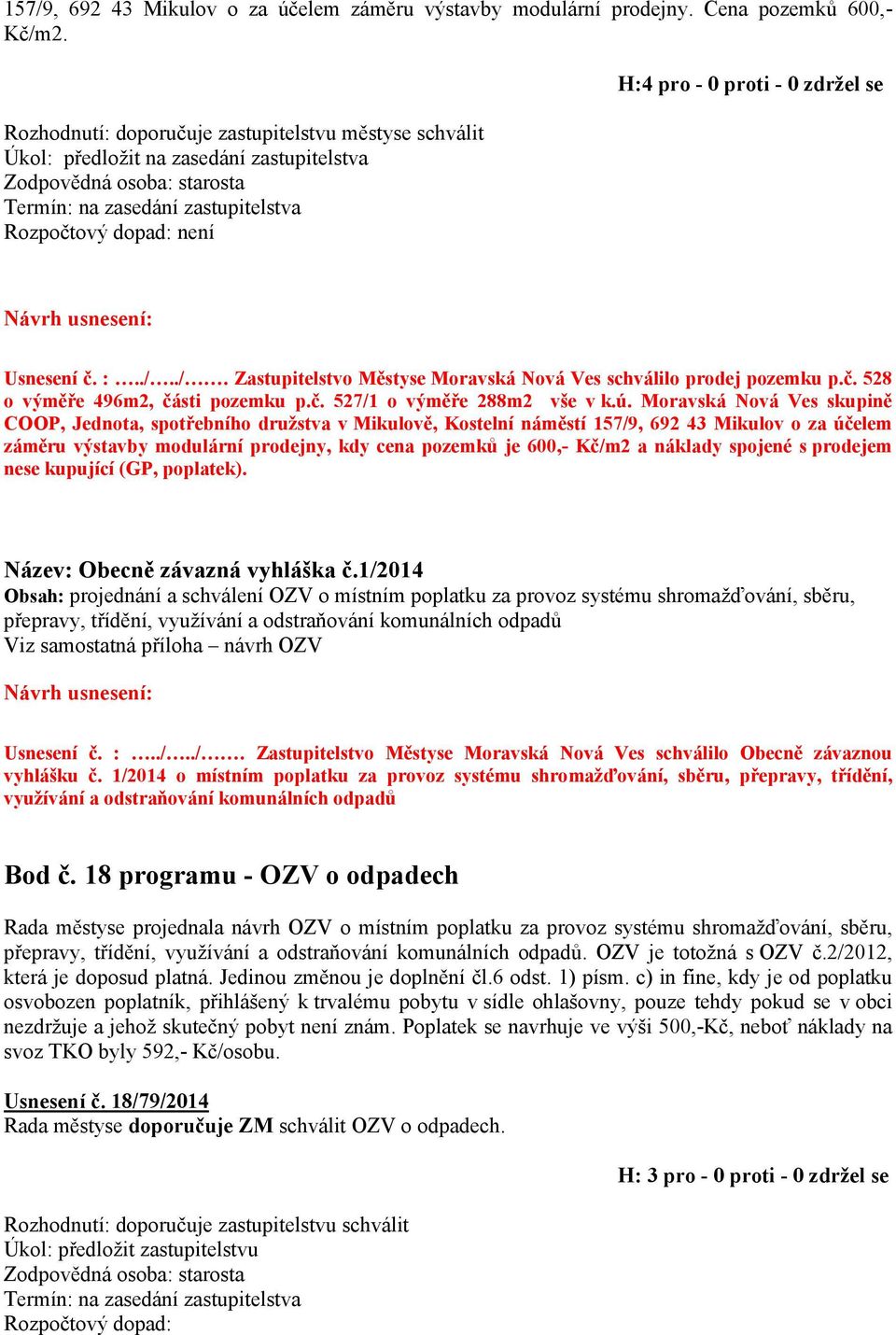 157/9, 692 43 Mikulov o za účelem záměru výstavby modulární prodejny. Cena pozemků 600,- Kč/m2.

H:4 pro - 0 proti - 0 zdržel se

Rozhodnutí: doporučuje zastupitelstvu městyse schválit
Úkol: předložit na zasedání zastupitelstva
Zodpovědná osoba: starosta
Termín: na zasedání zastupitelstva
Rozpočtový dopad: není

Návrh usnesení:

Usnesení č. : …../…../……. Zastupitelstvo Městyse Moravská Nová Ves schválilo prodej pozemku p.č. 528 o výměře 496m2, části pozemku p.č. 527/1 o výměře 288m2 vše v k.ú. Moravská Nová Ves skupině COOP, Jednota, spotřebního družstva v Mikulově, Kostelní náměstí 157/9, 692 43 Mikulov o za účelem záměru výstavby modulární prodejny, kdy cena pozemků je 600,- Kč/m2 a náklady spojené s prodejem nese kupující (GP, poplatek).

Název: Obecně závazná vyhláška č.1/2014
Obsah: projednání a schválení OZV o místním poplatku za provoz systému shromažďování, sběru, přepravy, třídění, využívání a odstraňování komunálních odpadů
Viz samostatná příloha – návrh OZV

Návrh usnesení:

Usnesení č. : …../…../……. Zastupitelstvo Městyse Moravská Nová Ves schválilo Obecně závaznou vyhlášku č. 1/2014 o místním poplatku za provoz systému shromažďování, sběru, přepravy, třídění, využívání a odstraňování komunálních odpadů

Bod č. 18 programu - OZV o odpadech

Rada městyse projednala návrh OZV o místním poplatku za provoz systému shromažďování, sběru, přepravy, třídění, využívání a odstraňování komunálních odpadů. OZV je totožná s OZV č.2/2012, která je doposud platná. Jedinou změnou je doplnění čl.6 odst. 1) písm. c) in fine, kdy je od poplatku osvobozen poplatník, přihlášený k trvalému pobytu v sídle ohlašovny, pouze tehdy pokud se v obci nezdržuje a jehož skutečný pobyt není znám. Poplatek se navrhuje ve výši 500,-Kč, neboť náklady na svoz TKO byly 592,- Kč/osobu.

Usnesení č. 18/79/2014
Rada městyse doporučuje ZM schválit OZV o odpadech.

H: 3 pro - 0 proti - 0 zdržel se

Rozhodnutí: doporučuje zastupitelstvu schválit
Úkol: předložit zastupitelstvu
Zodpovědná osoba: starosta
Termín: na zasedání zastupitelstva
Rozpočtový dopad: